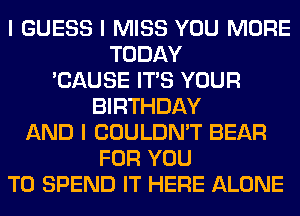 I GUESS I MISS YOU MORE
TODAY
'CAUSE IT'S YOUR
BIRTHDAY
AND I COULDN'T BEAR
FOR YOU
TO SPEND IT HERE ALONE